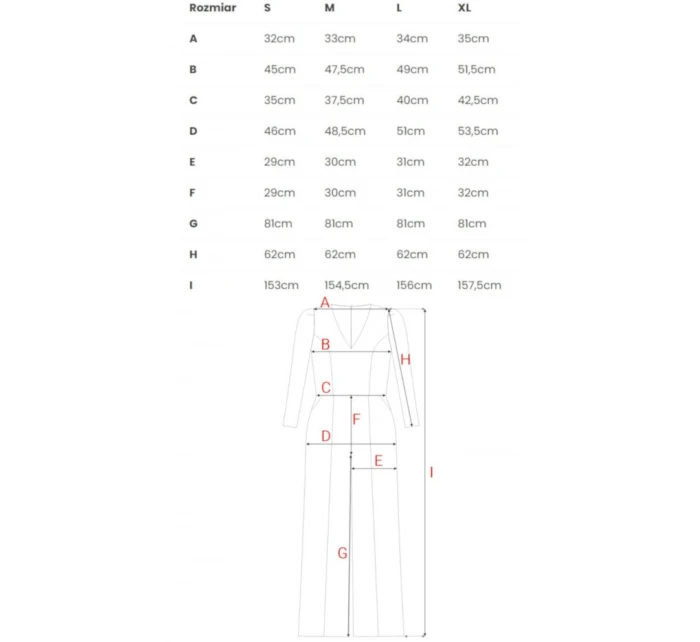 | Rozmiar | S | M | L | XL |
|---|---|---|---|---|
| A | 32cm | 33cm | 34cm | 35cm |
| B | 45cm | 47,5cm | 49cm | 51,5cm |
| C | 35cm | 37,5cm | 40cm | 42,5cm |
| D | 46cm | 48,5cm | 51cm | 53,5cm |
| E | 29cm | 30cm | 31cm | 32cm |
| F | 29cm | 30cm | 31cm | 32cm |
| G | 81cm | 81cm | 81cm | 81cm |
| H | 62cm | 62cm | 62cm | 62cm |
| I | 153cm | 154,5cm | 156cm | 157,5cm |

A
B
H
C
F
D
E
I
G